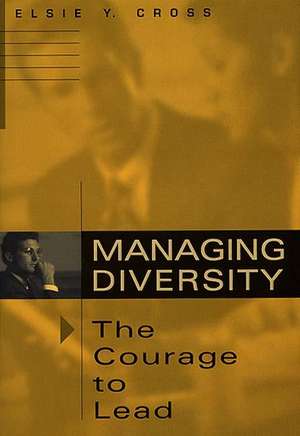 ELSIE Y. CROSS

MANAGING DIVERSITY

The Courage to Lead